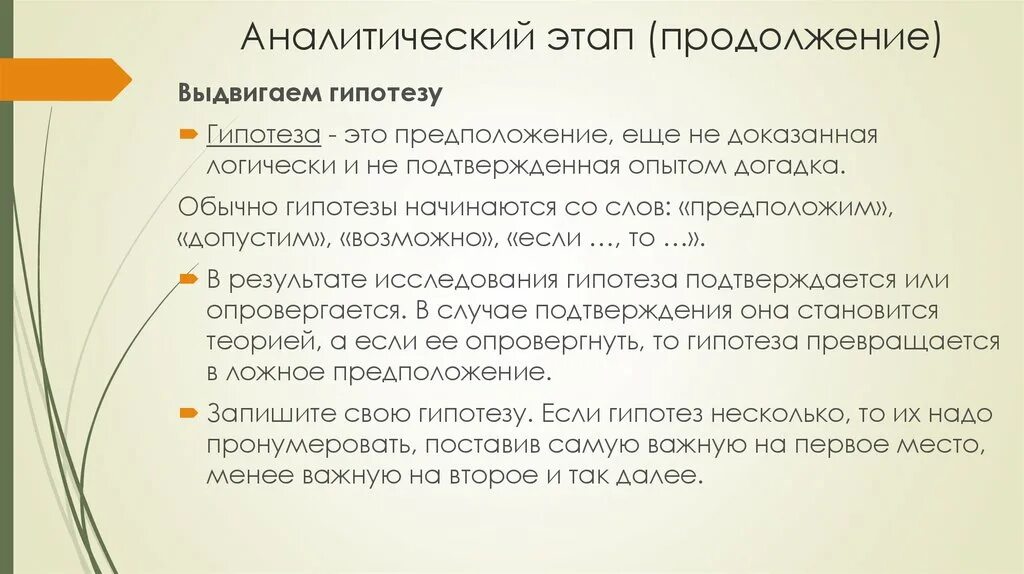 Аналитический этап (продолжение)

Выдвигаем гипотезу

Гипотеза - это предположение, еще не доказанная логически и не подтвержденная опытом догадка.

Обычно гипотезы начинаются со слов: «предположим», «допустим», «возможно», «если …, то …».

В результате исследования гипотеза подтверждается или опровергается. В случае подтверждения она становится теорией, а если ее опровергнуть, то гипотеза превращается в ложное предположение.

Запишите свою гипотезу. Если гипотез несколько, то их надо пронумеровать, поставив самую важную на первое место, менее важную на второе и так далее.